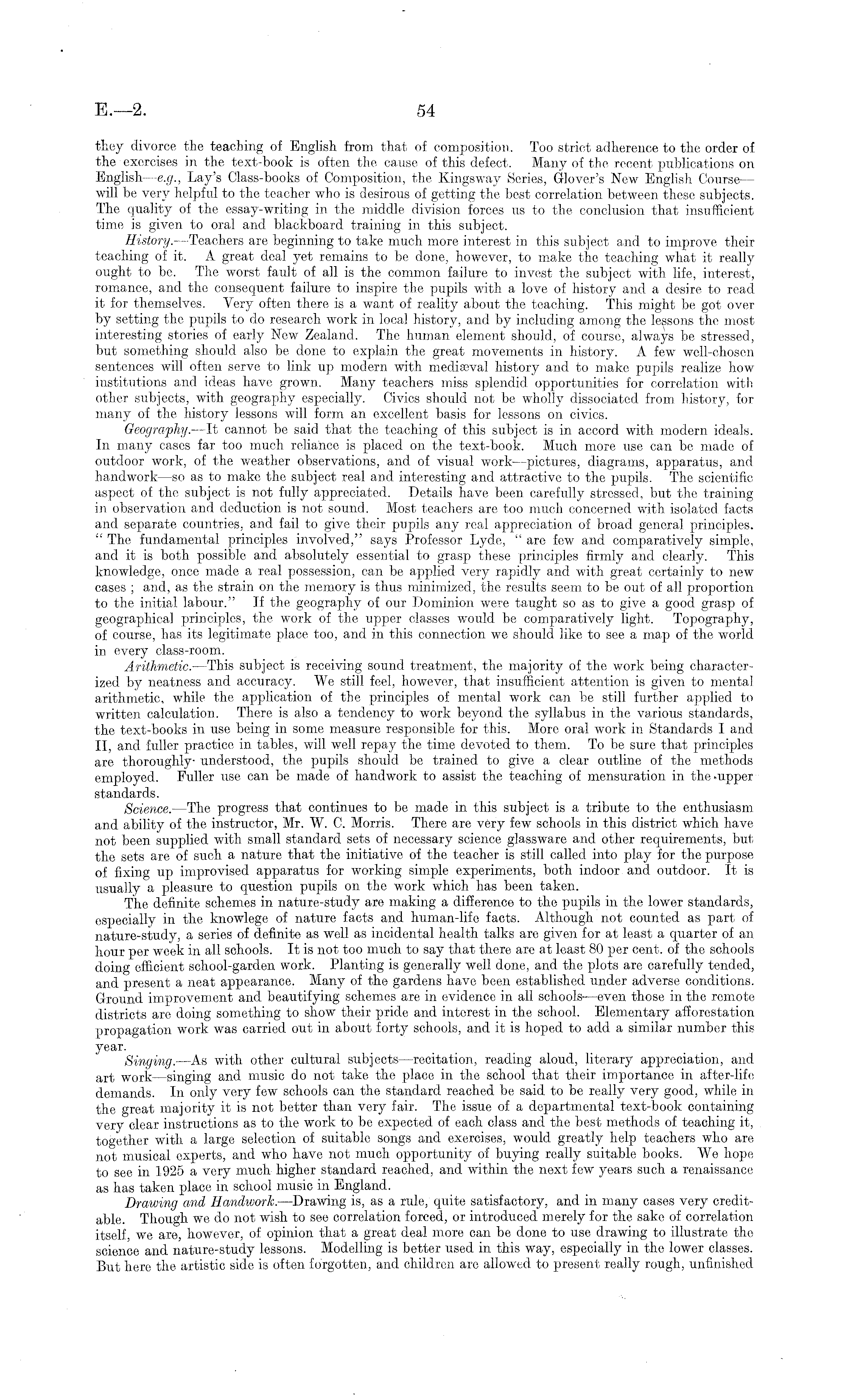 E.—2. 54

they divorce the teaching of English from that of composition. Too strict adherence to the order of the exercises in the text-book is often the cause of this defect. Many of the recent publications on English—e.g., Lay's Class-books of Composition, the Kingsway Series, Glover's New English Course—will be very helpful to the teacher who is desirous of getting the best correlation between these subjects. The quality of the essay-writing in the middle division forces us to the conclusion that insufficient time is given to oral and blackboard training in this subject.

History.—Teachers are beginning to take much more interest in this subject and to improve their teaching of it. A great deal yet remains to be done, however, to make the teaching what it really ought to be. The worst fault of all is the common failure to invest the subject with life, interest, romance, and the consequent failure to inspire the pupils with a love of history and a desire to read it for themselves. Very often there is a want of reality about the teaching. This might be got over by setting the pupils to do research work in local history, and by including among the lessons the most interesting stories of early New Zealand. The human element should, of course, always be stressed, but something should also be done to explain the great movements in history. A few well-chosen sentences will often serve to link up modern with mediæval history and to make pupils realize how institutions and ideas have grown. Many teachers miss splendid opportunities for correlation with other subjects, with geography especially. Civics should not be wholly dissociated from history, for many of the history lessons will form an excellent basis for lessons on civics.

Geography.—It cannot be said that the teaching of this subject is in accord with modern ideals. In many cases far too much reliance is placed on the text-book. Much more use can be made of outdoor work, of the weather observations, and of visual work—pictures, diagrams, apparatus, and handwork—so as to make the subject real and interesting and attractive to the pupils. The scientific aspect of the subject is not fully appreciated. Details have been carefully stressed, but the training in observation and deduction is not sound. Most teachers are too much concerned with isolated facts and separate countries, and fail to give their pupils any real appreciation of broad general principles. "The fundamental principles involved," says Professor Lyde, "are few and comparatively simple, and it is both possible and absolutely essential to grasp these principles firmly and clearly. This knowledge, once made a real possession, can be applied very rapidly and with great certainly to new cases; and, as the strain on the memory is thus minimized, the results seem to be out of all proportion to the initial labour." If the geography of our Dominion were taught so as to give a good grasp of geographical principles, the work of the upper classes would be comparatively light. Topography, of course, has its legitimate place too, and in this connection we should like to see a map of the world in every class-room.

Arithmetic.—This subject is receiving sound treatment, the majority of the work being characterized by neatness and accuracy. We still feel, however, that insufficient attention is given to mental arithmetic, while the application of the principles of mental work can be still further applied to written calculation. There is also a tendency to work beyond the syllabus in the various standards, the text-books in use being in some measure responsible for this. More oral work in Standards I and II, and fuller practice in tables, will well repay the time devoted to them. To be sure that principles are thoroughly understood, the pupils should be trained to give a clear outline of the methods employed. Fuller use can be made of handwork to assist the teaching of mensuration in the upper standards.

Science.—The progress that continues to be made in this subject is a tribute to the enthusiasm and ability of the instructor, Mr. W. C. Morris. There are very few schools in this district which have not been supplied with small standard sets of necessary science glassware and other requirements, but the sets are of such a nature that the initiative of the teacher is still called into play for the purpose of fixing up improvised apparatus for working simple experiments, both indoor and outdoor. It is usually a pleasure to question pupils on the work which has been taken.

The definite schemes in nature-study are making a difference to the pupils in the lower standards, especially in the knowlege of nature facts and human-life facts. Although not counted as part of nature-study, a series of definite as well as incidental health talks are given for at least a quarter of an hour per week in all schools. It is not too much to say that there are at least 80 per cent. of the schools doing efficient school-garden work. Planting is generally well done, and the plots are carefully tended, and present a neat appearance. Many of the gardens have been established under adverse conditions. Ground improvement and beautifying schemes are in evidence in all schools—even those in the remote districts are doing something to show their pride and interest in the school. Elementary afforestation propagation work was carried out in about forty schools, and it is hoped to add a similar number this year.

Singing.—As with other cultural subjects—recitation, reading aloud, literary appreciation, and art work—singing and music do not take the place in the school that their importance in after-life demands. In only very few schools can the standard reached be said to be really very good, while in the great majority it is not better than very fair. The issue of a departmental text-book containing very clear instructions as to the work to be expected of each class and the best methods of teaching it, together with a large selection of suitable songs and exercises, would greatly help teachers who are not musical experts, and who have not much opportunity of buying really suitable books. We hope to see in 1925 a very much higher standard reached, and within the next few years such a renaissance as has taken place in school music in England.

Drawing and Handwork.—Drawing is, as a rule, quite satisfactory, and in many cases very creditable. Though we do not wish to see correlation forced, or introduced merely for the sake of correlation itself, we are, however, of opinion that a great deal more can be done to use drawing to illustrate the science and nature-study lessons. Modelling is better used in this way, especially in the lower classes. But here the artistic side is often forgotten, and children are allowed to present really rough, unfinished